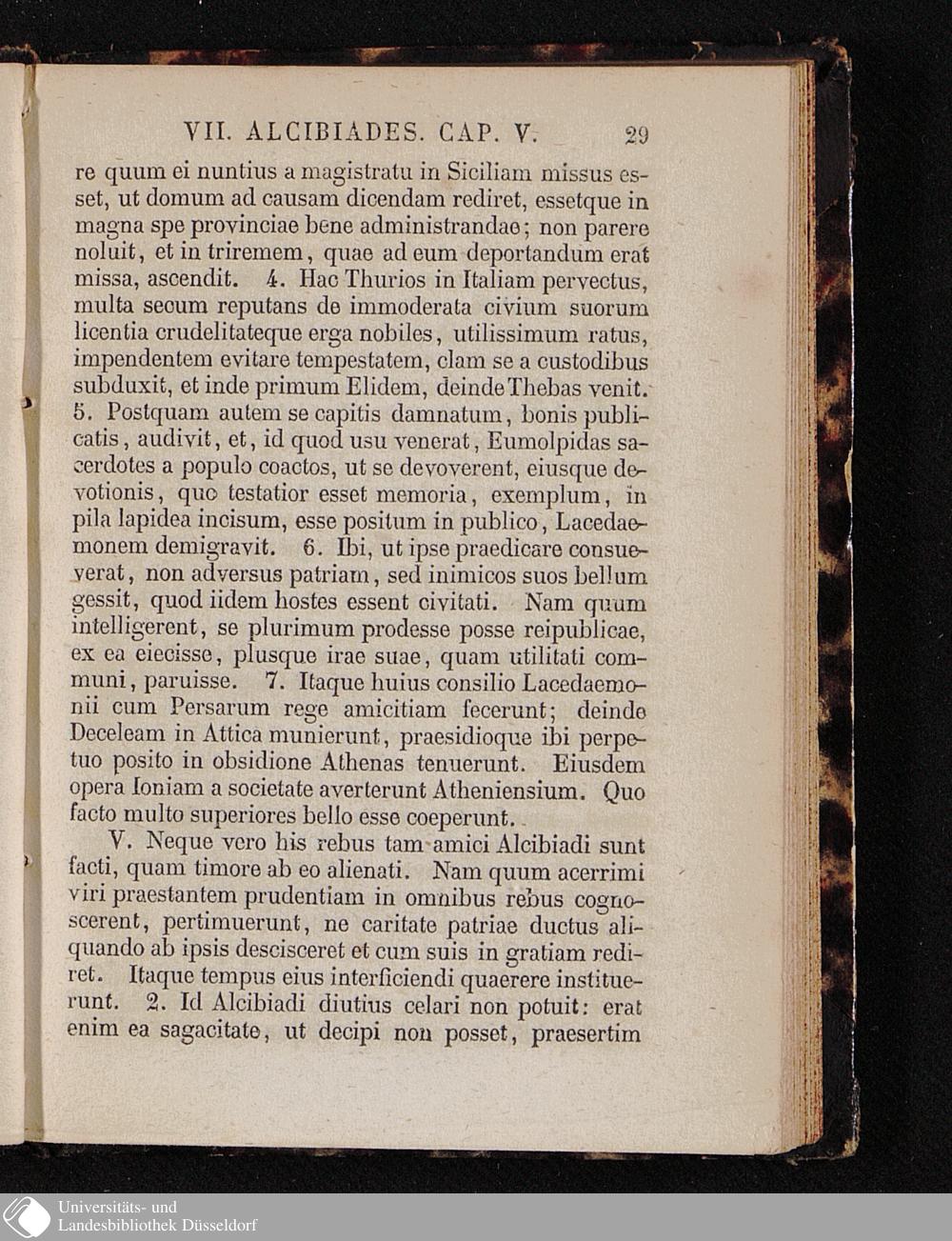 VII. ALCIBIADES. CAP. V. 29

re quum ei nuntius a magistratu in Siciliam missus esset, ut domum ad causam dicendam rediret, essetque in magna spe provinciae bene administrandae; non parere noluit, et in triremem, quae ad eum deportandum erat missa, ascendit. 4. Hac Thurios in Italiam pervectus, multa secum reputans de immoderata civium suorum licentia crudelitateque erga nobiles, utilissimum ratus, impendentem evitare tempestatem, clam se a custodibus subduxit, et inde primum Elidem, deinde Thebas venit. 5. Postquam autem se capitis damnatum, bonis publicatis, audivit, et, id quod usu venerat, Eumolpidas sacerdotes a populo coactos, ut se devoverent, eiusque devotionis, quo testatior esset memoria, exemplum, in pila lapidea incisum, esse positum in publico, Lacedaemonem demigravit. 6. Ibi, ut ipse praedicare consueverat, non adversus patriam, sed inimicos suos bellum gessit, quod iidem hostes essent civitati. Nam quum intelligerent, se plurimum prodesse posse reipublicae, ex ea eiecisse, plusque irae suae, quam utilitati communi, paruisse. 7. Itaque huius consilio Lacedaemonii cum Persarum rege amicitiam fecerunt; deinde Deceleam in Attica munierunt, praesidioque ibi perpetuo posito in obsidione Athenas tenuerunt. Eiusdem opera Ioniam a societate averterunt Atheniensium. Quo facto multo superiores bello esse coeperunt.

V. Neque vero his rebus tam amici Alcibiadi sunt facti, quam timore ab eo alienati. Nam quum acerrimi viri praestantem prudentiam in omnibus rebus cognoscerent, pertimuerunt, ne caritate patriae ductus aliquando ab ipsis descisceret et cum suis in gratiam rediret. Itaque tempus eius interficiendi quaerere instituerunt. 2. Id Alcibiadi diutius celari non potuit: erat enim ea sagacitate, ut decipi non posset, praesertim

Universitäts- und
Landesbibliothek Düsseldorf